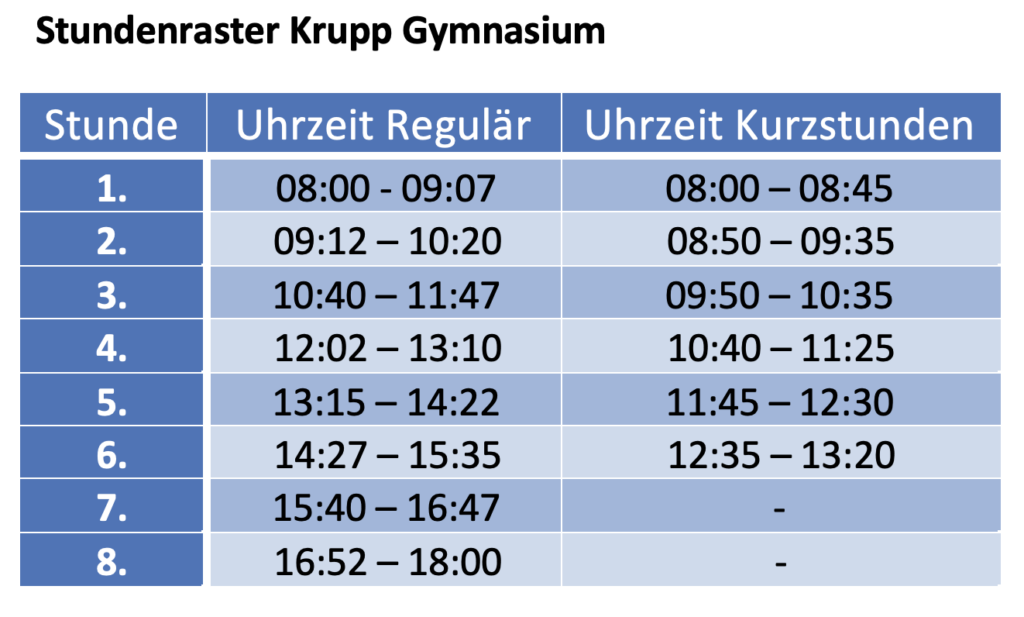 Stundenraster Krupp Gymnasium

| Stunde | Uhrzeit Regulär | Uhrzeit Kurzstunden |
|---|---|---|
| 1. | 08:00 - 09:07 | 08:00 – 08:45 |
| 2. | 09:12 – 10:20 | 08:50 – 09:35 |
| 3. | 10:40 – 11:47 | 09:50 – 10:35 |
| 4. | 12:02 – 13:10 | 10:40 – 11:25 |
| 5. | 13:15 – 14:22 | 11:45 – 12:30 |
| 6. | 14:27 – 15:35 | 12:35 – 13:20 |
| 7. | 15:40 – 16:47 | - |
| 8. | 16:52 – 18:00 | - |